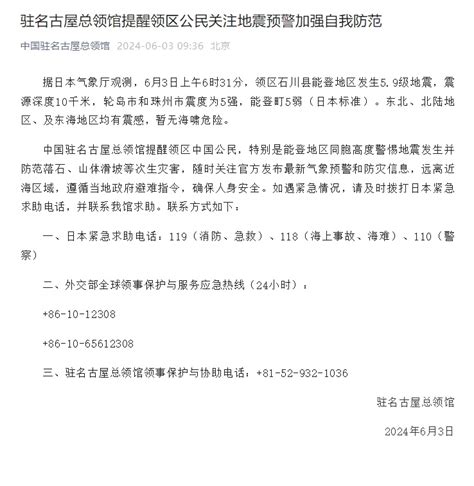 驻名古屋总领馆提醒领区公民关注地震预警加强自我防范

中国驻名古屋总领馆 2024-06-03 09:36 北京

据日本气象厅观测，6月3日上午6时31分，领区石川县能登地区发生5.9级地震，震源深度10千米，轮岛市和珠州市震度为5强，能登町5弱（日本标准）。东北、北陆地区、及东海地区均有震感，暂无海啸危险。

中国驻名古屋总领馆提醒领区中国公民，特别是能登地区同胞高度警惕地震发生并防范落石、山体滑坡等次生灾害，随时关注官方发布最新气象预警和防灾信息，远离近海区域，遵循当地政府避难指令，确保人身安全。如遇紧急情况，请及时拨打日本紧急求助电话，并联系我馆求助。联系方式如下：

一、日本紧急求助电话：119（消防、急救）、118（海上事故、海难）、110（警察）

二、外交部全球领事保护与服务应急热线（24小时）：

+86-10-12308

+86-10-65612308

三、驻名古屋总领馆领事保护与协助电话：+81-52-932-1036

驻名古屋总领馆

2024年6月3日